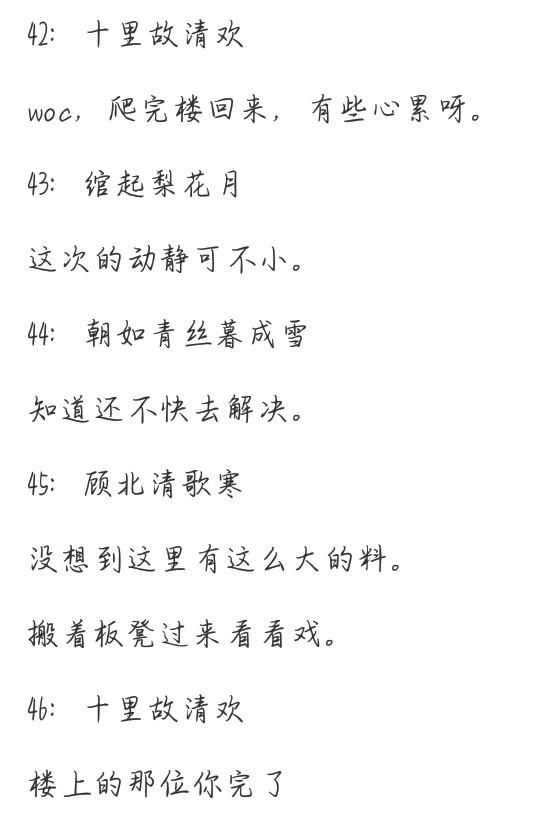 42: 十里故清欢

woc，爬完楼回来，有些心累呀。

43: 绾起梨花月

这次的动静可不小。

44: 朝如青丝暮成雪

知道还不快去解决。

45: 顾北清歌寒

没想到这里有这么大的料。

搬着板凳过来看看戏。

46: 十里故清欢

楼上的那位你完了